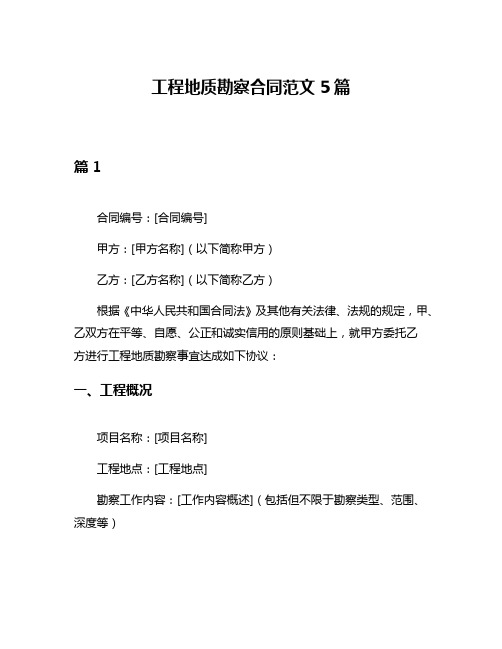 工程地质勘察合同范文 5 篇

篇 1

合同编号：[合同编号]

甲方：[甲方名称]（以下简称甲方）

乙方：[乙方名称]（以下简称乙方）

根据《中华人民共和国合同法》及其他有关法律、法规的规定，甲、乙双方在平等、自愿、公正和诚实信用的原则基础上，就甲方委托乙方进行工程地质勘察事宜达成如下协议：

一、工程概况

项目名称：[项目名称]

工程地点：[工程地点]

勘察工作内容：[工作内容概述]（包括但不限于勘察类型、范围、深度等）